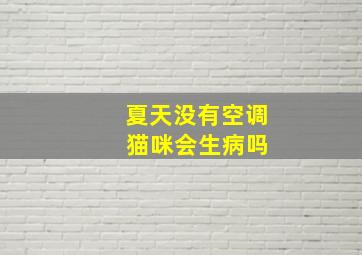 夏天没有空调
猫咪会生病吗